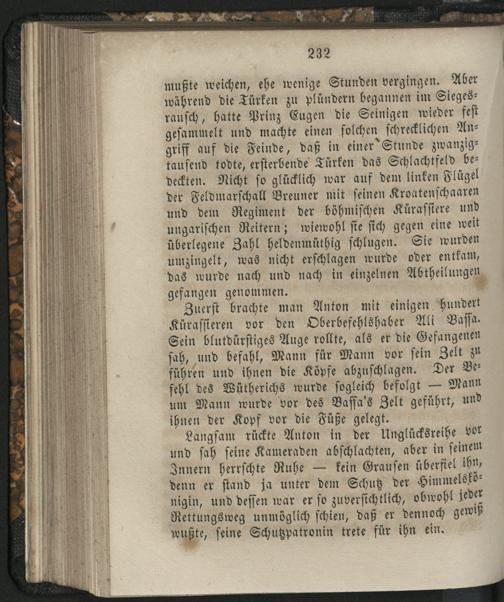 232

mußte weichen, ehe wenige Stunden vergingen. Aber während die Türken zu plündern begannen im Siegesrausch, hatte Prinz Eugen die Seinigen wieder fest gesammelt und machte einen solchen schrecklichen Angriff auf die Feinde, daß in einer Stunde zwanzigtausend todte, ersterbende Türken das Schlachtfeld bedeckten. Nicht so glücklich war auf dem linken Flügel der Feldmarschall Breuner mit seinen Kroatenschaaren und dem Regiment der böhmischen Kürassiere und ungarischen Reitern; wiewohl sie sich gegen eine weit überlegene Zahl heldenmüthig schlugen. Sie wurden umzingelt, was nicht erschlagen wurde oder entkam, das wurde nach und nach in einzelnen Abtheilungen gefangen genommen.

Zuerst brachte man Anton mit einigen hundert Kürassieren vor den Oberbefehlshaber Ali Bassa. Sein blutdürstiges Auge rollte, als er die Gefangenen sah, und befahl, Mann für Mann vor sein Zelt zu führen und ihnen die Köpfe abzuschlagen. Der Befehl des Wütherichs wurde sogleich befolgt — Mann um Mann wurde vor des Bassa's Zelt geführt, und ihnen der Kopf vor die Füße gelegt.

Langsam rückte Anton in der Unglücksreihe vor und sah seine Kameraden abschlachten, aber in seinem Innern herrschte Ruhe — kein Grausen überfiel ihn, denn er stand ja unter dem Schutz der Himmelskönigin, und dessen war er so zuversichtlich, obwohl jeder Rettungsweg unmöglich schien, daß er dennoch gewiß wußte, seine Schutzpatronin trete für ihn ein.